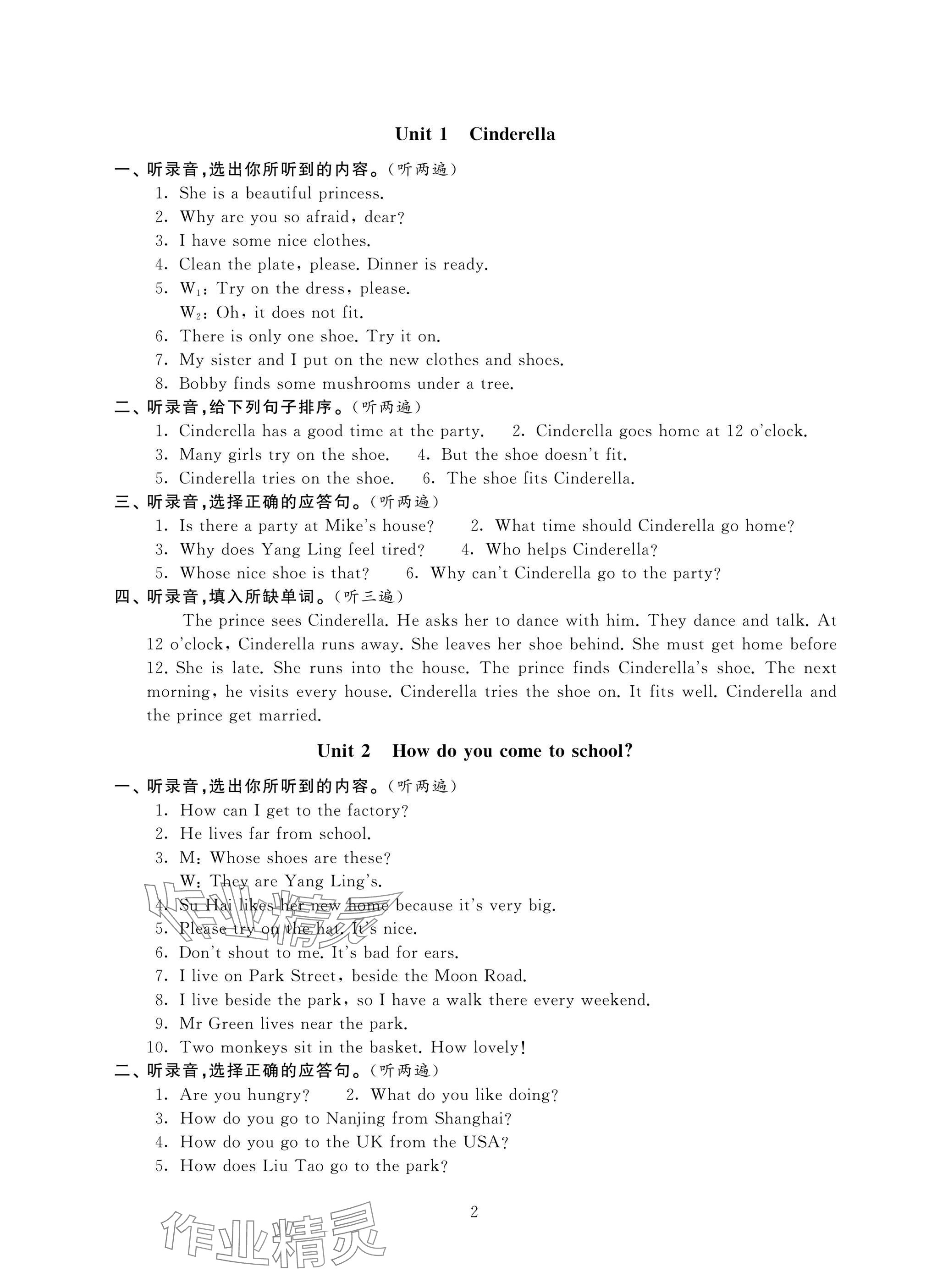 Unit 1 Cinderella

一、听录音,选出你所听到的内容。(听两遍)
1. She is a beautiful princess.
2. Why are you so afraid, dear?
3. I have some nice clothes.
4. Clean the plate, please. Dinner is ready.
5. $W_1$: Try on the dress, please.
$W_2$: Oh, it does not fit.
6. There is only one shoe. Try it on.
7. My sister and I put on the new clothes and shoes.
8. Bobby finds some mushrooms under a tree.

二、听录音,给下列句子排序。(听两遍)
1. Cinderella has a good time at the party. 2. Cinderella goes home at 12 o'clock.
3. Many girls try on the shoe. 4. But the shoe doesn't fit.
5. Cinderella tries on the shoe. 6. The shoe fits Cinderella.

三、听录音,选择正确的应答句。(听两遍)
1. Is there a party at Mike's house? 2. What time should Cinderella go home?
3. Why does Yang Ling feel tired? 4. Who helps Cinderella?
5. Whose nice shoe is that? 6. Why can't Cinderella go to the party?

四、听录音,填入所缺单词。(听三遍)
The prince sees Cinderella. He asks her to dance with him. They dance and talk. At 12 o'clock, Cinderella runs away. She leaves her shoe behind. She must get home before 12. She is late. She runs into the house. The prince finds Cinderella's shoe. The next morning, he visits every house. Cinderella tries the shoe on. It fits well. Cinderella and the prince get married.

Unit 2 How do you come to school?

一、听录音,选出你所听到的内容。(听两遍)
1. How can I get to the factory?
2. He lives far from school.
3. M: Whose shoes are these?
W: They are Yang Ling's.
4. Su Hai likes her new home because it's very big.
5. Please try on the hat. It's nice.
6. Don't shout to me. It's bad for ears.
7. I live on Park Street, beside the Moon Road.
8. I live beside the park, so I have a walk there every weekend.
9. Mr Green lives near the park.
10. Two monkeys sit in the basket. How lovely!

二、听录音,选择正确的应答句。(听两遍)
1. Are you hungry? 2. What do you like doing?
3. How do you go to Nanjing from Shanghai?
4. How do you go to the UK from the USA?
5. How does Liu Tao go to the park?

2

作业精灵
作业精灵